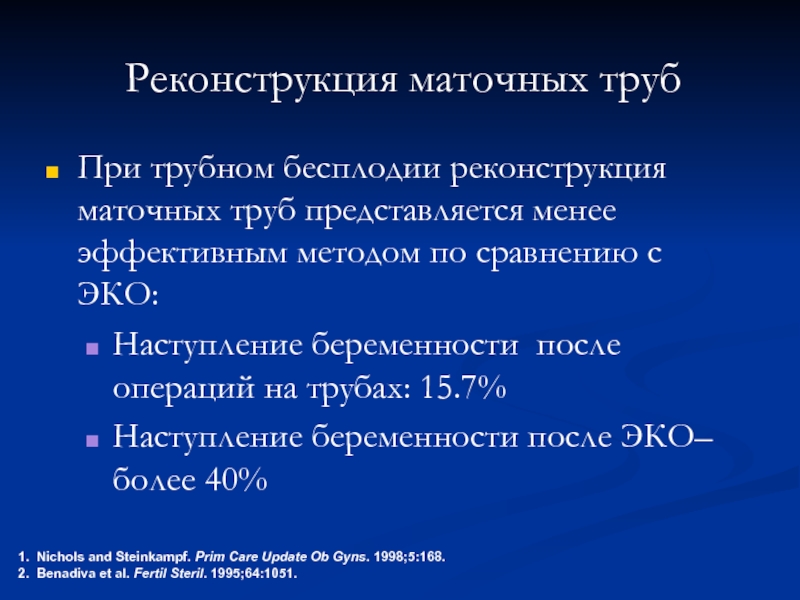 Реконструкция маточных труб

При трубном бесплодии реконструкция маточных труб представляется менее эффективным методом по сравнению с ЭКО:

Наступление беременности после операций на трубах: 15.7%

Наступление беременности после ЭКО– более 40%

1. Nichols and Steinkampf. Prim Care Update Ob Gyns. 1998;5:168.
2. Benadiva et al. Fertil Steril. 1995;64:1051.